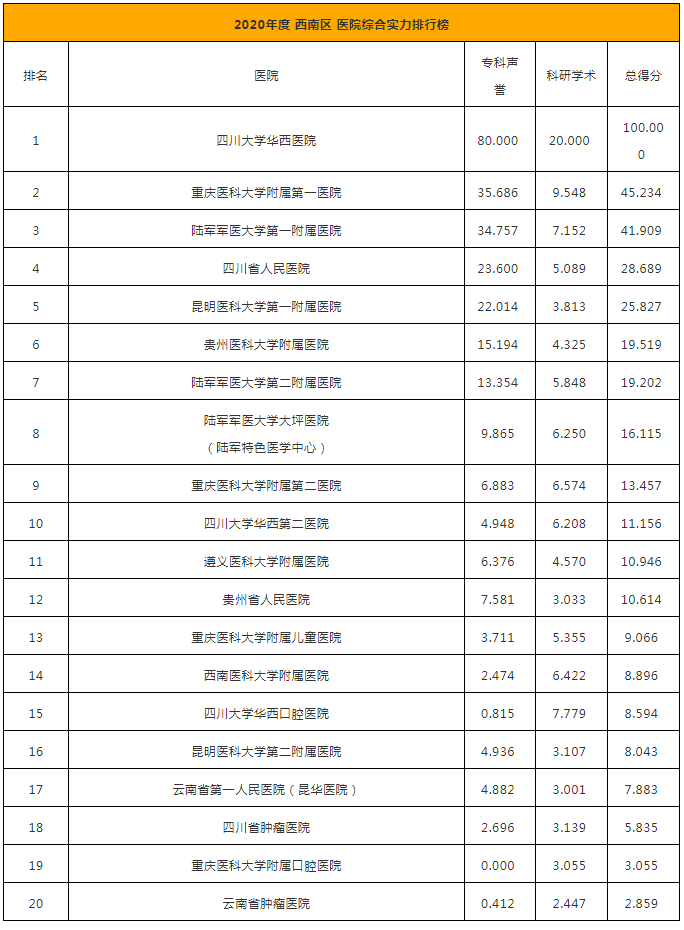 2020年度 西南区 医院综合实力排行榜

| 排名 | 医院 | 专科声誉 | 科研学术 | 总得分 |
|---|---|---|---|---|
| 1 | 四川大学华西医院 | 80.000 | 20.000 | 100.000 |
| 2 | 重庆医科大学附属第一医院 | 35.686 | 9.548 | 45.234 |
| 3 | 陆军军医大学第一附属医院 | 34.757 | 7.152 | 41.909 |
| 4 | 四川省人民医院 | 23.600 | 5.089 | 28.689 |
| 5 | 昆明医科大学第一附属医院 | 22.014 | 3.813 | 25.827 |
| 6 | 贵州医科大学附属医院 | 15.194 | 4.325 | 19.519 |
| 7 | 陆军军医大学第二附属医院 | 13.354 | 5.848 | 19.202 |
| 8 | 陆军军医大学大坪医院（陆军特色医学中心） | 9.865 | 6.250 | 16.115 |
| 9 | 重庆医科大学附属第二医院 | 6.883 | 6.574 | 13.457 |
| 10 | 四川大学华西第二医院 | 4.948 | 6.208 | 11.156 |
| 11 | 遵义医科大学附属医院 | 6.376 | 4.570 | 10.946 |
| 12 | 贵州省人民医院 | 7.581 | 3.033 | 10.614 |
| 13 | 重庆医科大学附属儿童医院 | 3.711 | 5.355 | 9.066 |
| 14 | 西南医科大学附属医院 | 2.474 | 6.422 | 8.896 |
| 15 | 四川大学华西口腔医院 | 0.815 | 7.779 | 8.594 |
| 16 | 昆明医科大学第二附属医院 | 4.936 | 3.107 | 8.043 |
| 17 | 云南省第一人民医院（昆华医院） | 4.882 | 3.001 | 7.883 |
| 18 | 四川省肿瘤医院 | 2.696 | 3.139 | 5.835 |
| 19 | 重庆医科大学附属口腔医院 | 0.000 | 3.055 | 3.055 |
| 20 | 云南省肿瘤医院 | 0.412 | 2.447 | 2.859 |